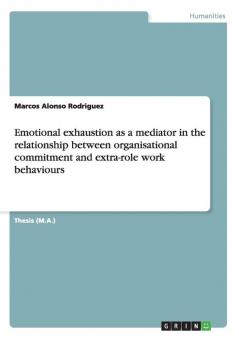 Humanities

Marcos Alonso Rodriguez

Emotional exhaustion as a mediator in the relationship between organisational commitment and extra-role work behaviours

Thesis (M.A.)

GRIN